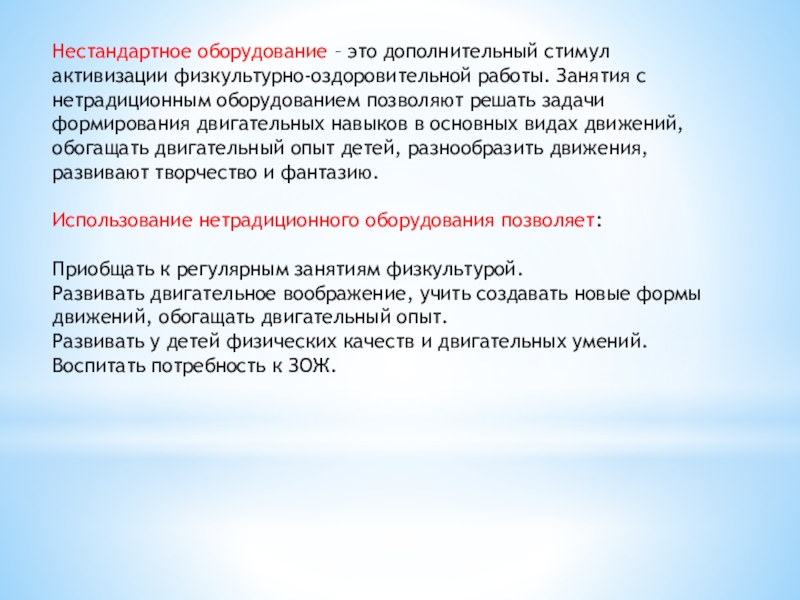 Нестандартное оборудование – это дополнительный стимул активизации физкультурно-оздоровительной работы. Занятия с нетрадиционным оборудованием позволяют решать задачи формирования двигательных навыков в основных видах движений, обогащать двигательный опыт детей, разнообразить движения, развивают творчество и фантазию.

Использование нетрадиционного оборудования позволяет:

Приобщать к регулярным занятиям физкультурой.
Развивать двигательное воображение, учить создавать новые формы движений, обогащать двигательный опыт.
Развивать у детей физических качеств и двигательных умений.
Воспитать потребность к ЗОЖ.